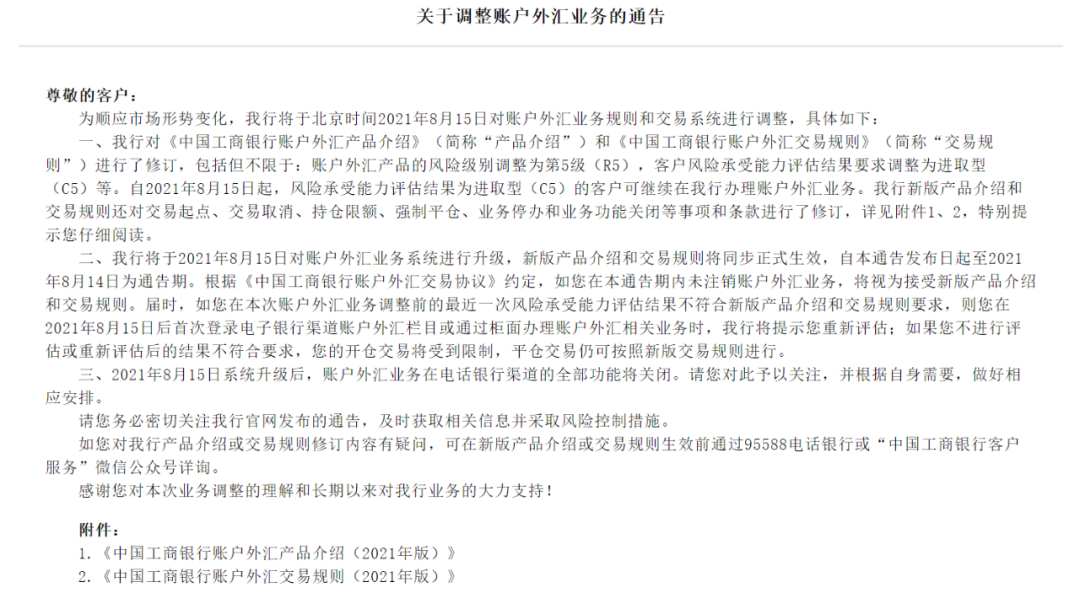 关于调整账户外汇业务的通告

尊敬的客户：

为顺应市场形势变化，我行将于北京时间2021年8月15日对账户外汇业务规则和交易系统进行调整，具体如下：

一、我行对《中国工商银行账户外汇产品介绍》（简称“产品介绍”）和《中国工商银行账户外汇交易规则》（简称“交易规则”）进行了修订，包括但不限于：账户外汇产品的风险级别调整为第5级（R5），客户风险承受能力评估结果要求调整为进取型（C5）等。自2021年8月15日起，风险承受能力评估结果为进取型（C5）的客户可继续在我行办理账户外汇业务。我行新版产品介绍和交易规则还对交易起点、交易取消、持仓限额、强制平仓、业务停办和业务功能关闭等事项和条款进行了修订，详见附件1、2，特别提示您仔细阅读。

二、我行将于2021年8月15日对账户外汇业务系统进行升级，新版产品介绍和交易规则将同步正式生效，自本通告发布日起至2021年8月14日为通告期。根据《中国工商银行账户外汇交易协议》约定，如您在本通告期内未注销账户外汇业务，将视为接受新版产品介绍和交易规则。届时，如您在本次账户外汇业务调整前的最近一次风险承受能力评估结果不符合新版产品介绍和交易规则要求，则您在2021年8月15日后首次登录电子银行渠道账户外汇栏目或通过柜面办理账户外汇相关业务时，我行将提示您重新评估；如果您不进行评估或重新评估后的结果不符合要求，您的开仓交易将受到限制，平仓交易仍可按照新版交易规则进行。

三、2021年8月15日系统升级后，账户外汇业务在电话银行渠道的全部功能将关闭。请您对此予以关注，并根据自身需要，做好相应安排。

请您务必密切关注我行官网发布的通告，及时获取相关信息并采取风险控制措施。

如您对我行产品介绍或交易规则修订内容有疑问，可在新版产品介绍或交易规则生效前通过95588电话银行或“中国工商银行客户服务”微信公众号详询。

感谢您对本次业务调整的理解和长期以来对我行业务的大力支持！

附件：
1.《中国工商银行账户外汇产品介绍（2021年版）》
2.《中国工商银行账户外汇交易规则（2021年版）》